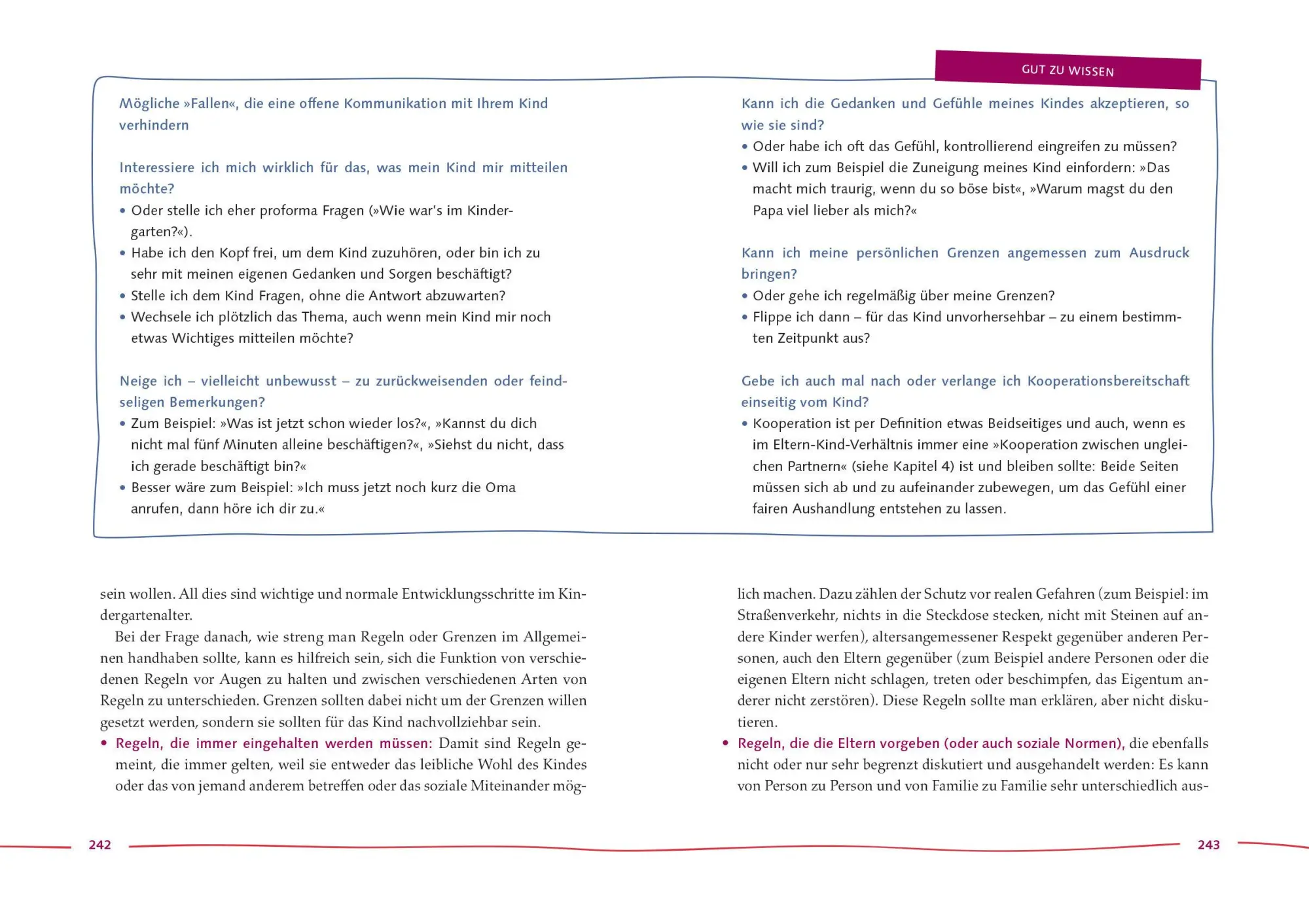 GUT ZU WISSEN

Mögliche »Fallen«, die eine offene Kommunikation mit Ihrem Kind verhindern

Interessiere ich mich wirklich für das, was mein Kind mir mitteilen möchte?
• Oder stelle ich eher proforma Fragen (»Wie war's im Kindergarten?«).
• Habe ich den Kopf frei, um dem Kind zuzuhören, oder bin ich zu sehr mit meinen eigenen Gedanken und Sorgen beschäftigt?
• Stelle ich dem Kind Fragen, ohne die Antwort abzuwarten?
• Wechsele ich plötzlich das Thema, auch wenn mein Kind mir noch etwas Wichtiges mitteilen möchte?

Neige ich – vielleicht unbewusst – zu zurückweisenden oder feindseligen Bemerkungen?
• Zum Beispiel: »Was ist jetzt schon wieder los?«, »Kannst du dich nicht mal fünf Minuten alleine beschäftigen?«, »Siehst du nicht, dass ich gerade beschäftigt bin?«
• Besser wäre zum Beispiel: »Ich muss jetzt noch kurz die Oma anrufen, dann höre ich dir zu.«

Kann ich die Gedanken und Gefühle meines Kindes akzeptieren, so wie sie sind?
• Oder habe ich oft das Gefühl, kontrollierend eingreifen zu müssen?
• Will ich zum Beispiel die Zuneigung meines Kind einfordern: »Das macht mich traurig, wenn du so böse bist«, »Warum magst du den Papa viel lieber als mich?«

Kann ich meine persönlichen Grenzen angemessen zum Ausdruck bringen?
• Oder gehe ich regelmäßig über meine Grenzen?
• Flippe ich dann – für das Kind unvorhersehbar – zu einem bestimmten Zeitpunkt aus?

Gebe ich auch mal nach oder verlange ich Kooperationsbereitschaft einseitig vom Kind?
• Kooperation ist per Definition etwas Beidseitiges und auch, wenn es im Eltern-Kind-Verhältnis immer eine »Kooperation zwischen ungleichen Partnern« (siehe Kapitel 4) ist und bleiben sollte: Beide Seiten müssen sich ab und zu aufeinander zubewegen, um das Gefühl einer fairen Aushandlung entstehen zu lassen.

sein wollen. All dies sind wichtige und normale Entwicklungsschritte im Kindergartenalter.

Bei der Frage danach, wie streng man Regeln oder Grenzen im Allgemeinen handhaben sollte, kann es hilfreich sein, sich die Funktion von verschiedenen Regeln vor Augen zu halten und zwischen verschiedenen Arten von Regeln zu unterschieden. Grenzen sollten dabei nicht um der Grenzen willen gesetzt werden, sondern sie sollten für das Kind nachvollziehbar sein.
• Regeln, die immer eingehalten werden müssen: Damit sind Regeln gemeint, die immer gelten, weil sie entweder das leibliche Wohl des Kindes oder das von jemand anderem betreffen oder das soziale Miteinander möglich machen. Dazu zählen der Schutz vor realen Gefahren (zum Beispiel: im Straßenverkehr, nichts in die Steckdose stecken, nicht mit Steinen auf andere Kinder werfen), altersangemessener Respekt gegenüber anderen Personen, auch den Eltern gegenüber (zum Beispiel andere Personen oder die eigenen Eltern nicht schlagen, treten oder beschimpfen, das Eigentum anderer nicht zerstören). Diese Regeln sollte man erklären, aber nicht diskutieren.
• Regeln, die die Eltern vorgeben (oder auch soziale Normen), die ebenfalls nicht oder nur sehr begrenzt diskutiert und ausgehandelt werden: Es kann von Person zu Person und von Familie zu Familie sehr unterschiedlich aus-

242

243